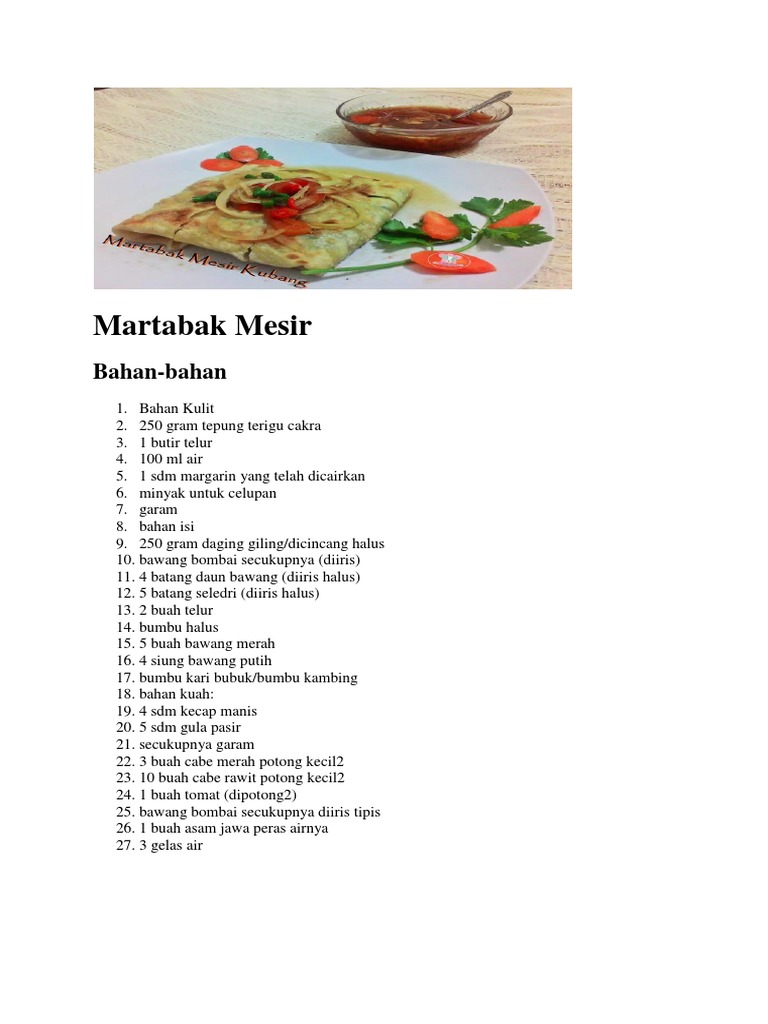 Martabak Mesir Kubang

Martabak Mesir

Bahan-bahan

1. Bahan Kulit
2. 250 gram tepung terigu cakra
3. 1 butir telur
4. 100 ml air
5. 1 sdm margarin yang telah dicairkan
6. minyak untuk celupan
7. garam
8. bahan isi
9. 250 gram daging giling/dicincang halus
10. bawang bombai secukupnya (diiris)
11. 4 batang daun bawang (diiris halus)
12. 5 batang seledri (diiris halus)
13. 2 buah telur
14. bumbu halus
15. 5 buah bawang merah
16. 4 siung bawang putih
17. bumbu kari bubuk/bumbu kambing
18. bahan kuah:
19. 4 sdm kecap manis
20. 5 sdm gula pasir
21. secukupnya garam
22. 3 buah cabe merah potong kecil2
23. 10 buah cabe rawit potong kecil2
24. 1 buah tomat (dipotong2)
25. bawang bombai secukupnya diiris tipis
26. 1 buah asam jawa peras airnya
27. 3 gelas air